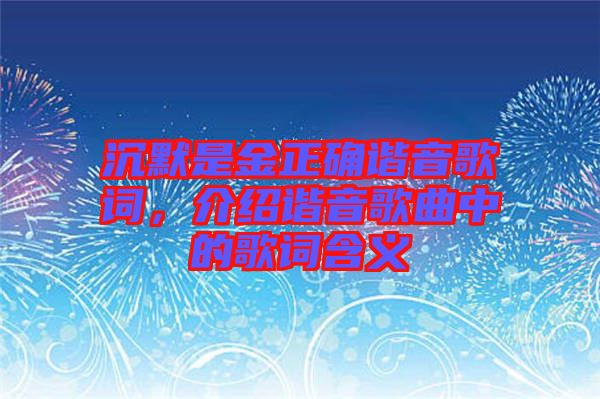 沉默是金正确谐音歌词，介绍谐音歌曲中的歌词含义